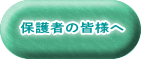 保護者の皆様へ